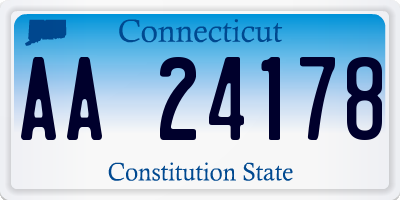 Connecticut

AA 24178

Constitution State